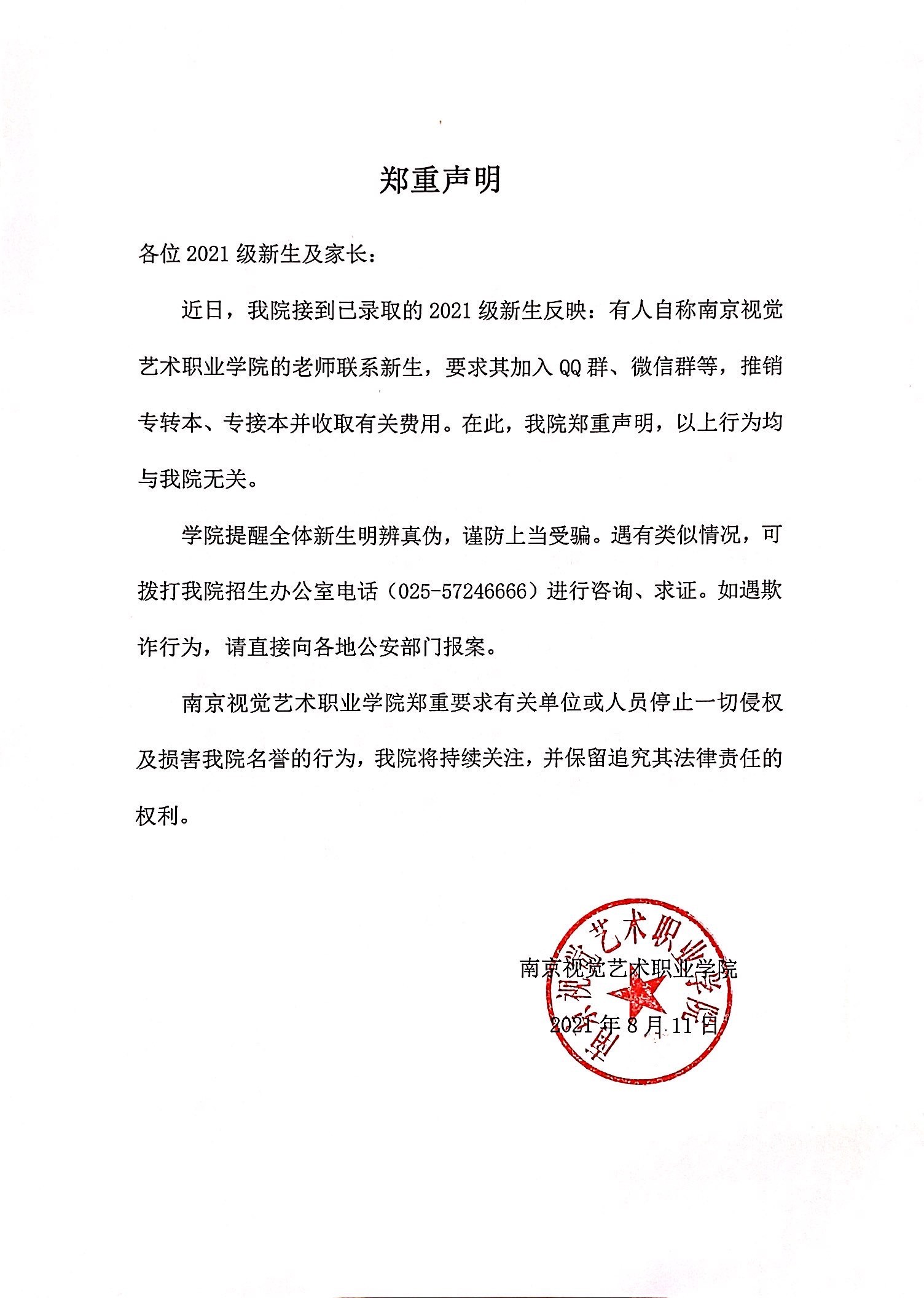 郑重声明

各位 2021 级新生及家长：

近日，我院接到已录取的 2021 级新生反映：有人自称南京视觉艺术职业学院的老师联系新生，要求其加入 QQ 群、微信群等，推销专转本、专接本并收取有关费用。在此，我院郑重声明，以上行为均与我院无关。

学院提醒全体新生明辨真伪，谨防上当受骗。遇有类似情况，可拨打我院招生办公室电话（025-57246666）进行咨询、求证。如遇欺诈行为，请直接向各地公安部门报案。

南京视觉艺术职业学院郑重要求有关单位或人员停止一切侵权及损害我院名誉的行为，我院将持续关注，并保留追究其法律责任的权利。

南京视觉艺术职业学院
2021 年 8 月 11 日

南京视觉艺术职业学院